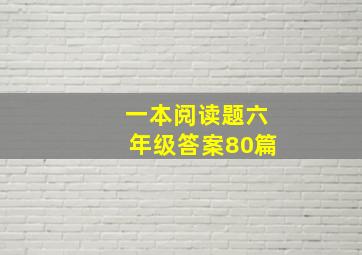 一本阅读题六年级答案80篇